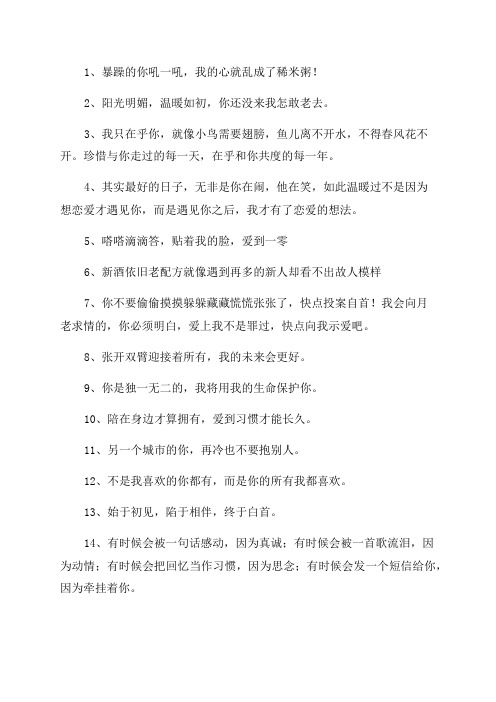 1、暴躁的你吼一吼，我的心就乱成了稀米粥！

2、阳光明媚，温暖如初，你还没来我怎敢老去。

3、我只在乎你，就像小鸟需要翅膀，鱼儿离不开水，不得春风花不开。珍惜与你走过的每一天，在乎和你共度的每一年。

4、其实最好的日子，无非是你在闹，他在笑，如此温暖过不是因为想恋爱才遇见你，而是遇见你之后，我才有了恋爱的想法。

5、嗒嗒滴滴答，贴着我的脸，爱到一零

6、新酒依旧老配方就像遇到再多的新人却看不出故人模样

7、你不要偷偷摸摸躲躲藏藏慌慌张张了，快点投案自首！我会向月老求情的，你必须明白，爱上我不是罪过，快点向我示爱吧。

8、张开双臂迎接着所有，我的未来会更好。

9、你是独一无二的，我将用我的生命保护你。

10、陪在身边才算拥有，爱到习惯才能长久。

11、另一个城市的你，再冷也不要抱别人。

12、不是我喜欢的你都有，而是你的所有我都喜欢。

13、始于初见，陷于相伴，终于白首。

14、有时候会被一句话感动，因为真诚；有时候会被一首歌流泪，因为动情；有时候会把回忆当作习惯，因为思念；有时候会发一个短信给你，因为牵挂着你。